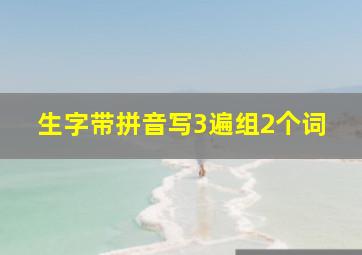 生字带拼音写3遍组2个词